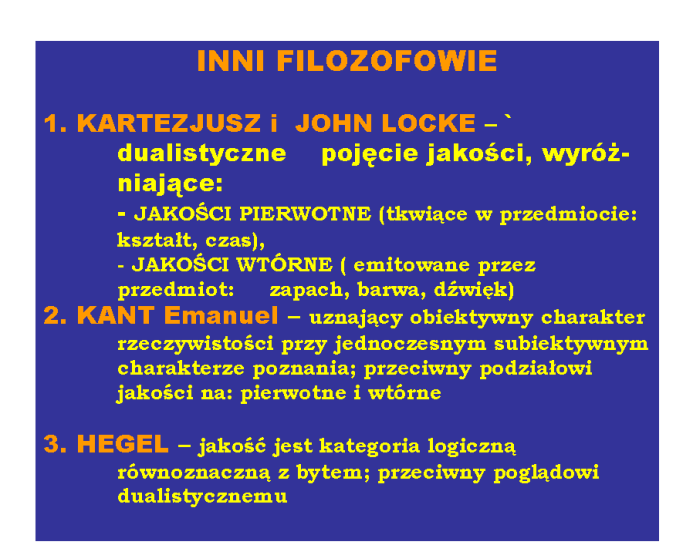 INNI FILOZOFOWIE

1. KARTEZJUSZ i JOHN LOCKE – ` dualistyczne pojęcie jakości, wyróżniające:
- JAKOŚCI PIERWOTNE (tkwiące w przedmiocie: kształt, czas),
- JAKOŚCI WTÓRNE ( emitowane przez przedmiot: zapach, barwa, dźwięk)

2. KANT Emanuel – uznający obiektywny charakter rzeczywistości przy jednoczesnym subiektywnym charakterze poznania; przeciwny podziałowi jakości na: pierwotne i wtórne

3. HEGEL – jakość jest kategoria logiczną równoznaczną z bytem; przeciwny poglądowi dualistycznemu